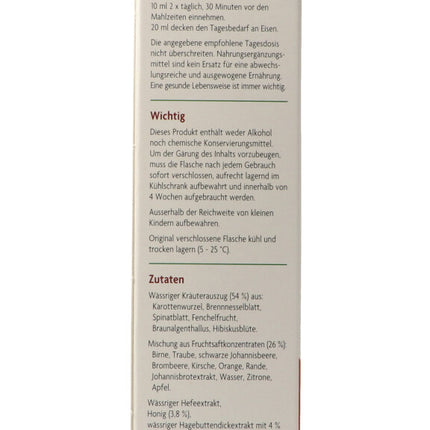 10 ml 2 x täglich, 30 Minuten vor den Mahlzeiten einnehmen.
20 ml decken den Tagesbedarf an Eisen.

Die angegebene empfohlene Tagesdosis nicht überschreiten. Nahrungsergänzungsmittel sind kein Ersatz für eine abwechslungsreiche und ausgewogene Ernährung. Eine gesunde Lebensweise ist immer wichtig.

Wichtig

Dieses Produkt enthält weder Alkohol noch chemische Konservierungsmittel. Um der Gärung des Inhalts vorzubeugen, muss die Flasche nach jedem Gebrauch sofort verschlossen, aufrecht lagernd im Kühlschrank aufbewahrt und innerhalb von 4 Wochen aufgebraucht werden.

Ausserhalb der Reichweite von kleinen Kindern aufbewahren.

Original verschlossene Flasche kühl und trocken lagern (5 - 25 °C).

Zutaten

Wässriger Kräuterauszug (54 %) aus: Karottenwurzel, Brennnesselblatt, Spinatblatt, Fenchelfrucht, Braunalgenthallus, Hibiskusblüte.

Mischung aus Fruchtsaftkonzentraten (26 %): Birne, Traube, schwarze Johannisbeere, Brombeere, Kirsche, Orange, Rande, Johannisbrotextrakt, Wasser, Zitrone, Apfel.

Wässriger Hefeextrakt, Honig (3,8 %), wässriger Hagebuttendickextrakt mit 4 %